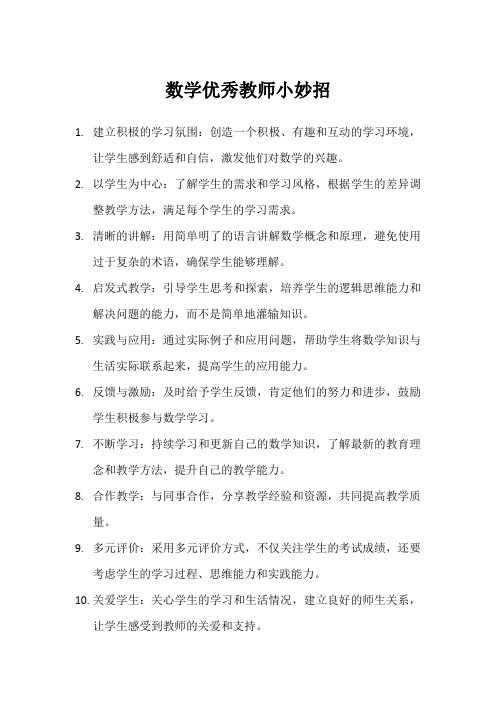 数学优秀教师小妙招

1. 建立积极的学习氛围：创造一个积极、有趣和互动的学习环境，让学生感到舒适和自信，激发他们对数学的兴趣。

2. 以学生为中心：了解学生的需求和学习风格，根据学生的差异调整教学方法，满足每个学生的学习需求。

3. 清晰的讲解：用简单明了的语言讲解数学概念和原理，避免使用过于复杂的术语，确保学生能够理解。

4. 启发式教学：引导学生思考和探索，培养学生的逻辑思维能力和解决问题的能力，而不是简单地灌输知识。

5. 实践与应用：通过实际例子和应用问题，帮助学生将数学知识与生活实际联系起来，提高学生的应用能力。

6. 反馈与激励：及时给予学生反馈，肯定他们的努力和进步，鼓励学生积极参与数学学习。

7. 不断学习：持续学习和更新自己的数学知识，了解最新的教育理念和教学方法，提升自己的教学能力。

8. 合作教学：与同事合作，分享教学经验和资源，共同提高教学质量。

9. 多元评价：采用多元评价方式，不仅关注学生的考试成绩，还要考虑学生的学习过程、思维能力和实践能力。

10. 关爱学生：关心学生的学习和生活情况，建立良好的师生关系，让学生感受到教师的关爱和支持。